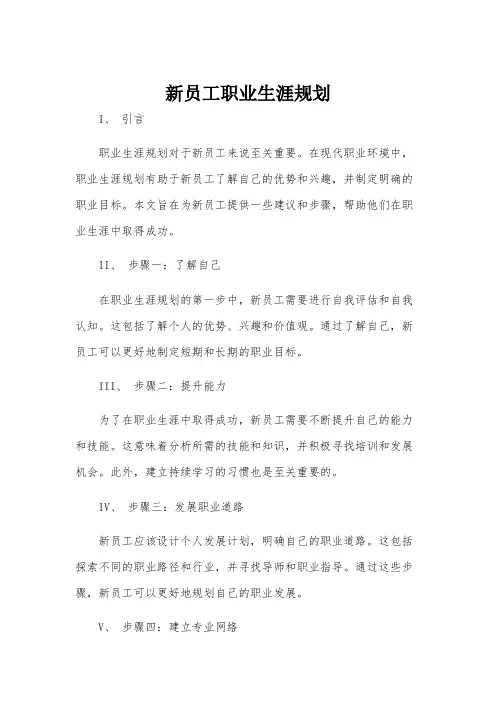 新员工职业生涯规划

I、 引言

职业生涯规划对于新员工来说至关重要。在现代职业环境中，职业生涯规划有助于新员工了解自己的优势和兴趣，并制定明确的职业目标。本文旨在为新员工提供一些建议和步骤，帮助他们在职业生涯中取得成功。

II、 步骤一：了解自己

在职业生涯规划的第一步中，新员工需要进行自我评估和自我认知。这包括了解个人的优势、兴趣和价值观。通过了解自己，新员工可以更好地制定短期和长期的职业目标。

III、 步骤二：提升能力

为了在职业生涯中取得成功，新员工需要不断提升自己的能力和技能。这意味着分析所需的技能和知识，并积极寻找培训和发展机会。此外，建立持续学习的习惯也是至关重要的。

IV、 步骤三：发展职业道路

新员工应该设计个人发展计划，明确自己的职业道路。这包括探索不同的职业路径和行业，并寻找导师和职业指导。通过这些步骤，新员工可以更好地规划自己的职业发展。

V、 步骤四：建立专业网络